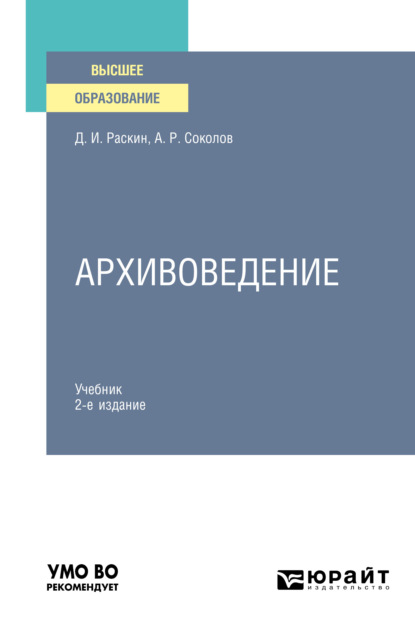 ВЫСШЕЕ
ОБРАЗОВАНИЕ

Д. И. Раскин, А. Р. Соколов

АРХИВОВЕДЕНИЕ

Учебник
2-е издание

УМО ВО
РЕКОМЕНДУЕТ

ЮРАЙТ
издательство